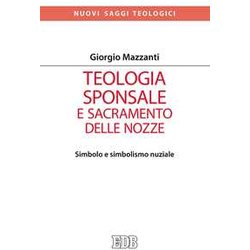 NUOVI SAGGI TEOLOGICI

Giorgio Mazzanti

TEOLOGIA SPONSALE E SACRAMENTO DELLE NOZZE

Simbolo e simbolismo nuziale

EDB